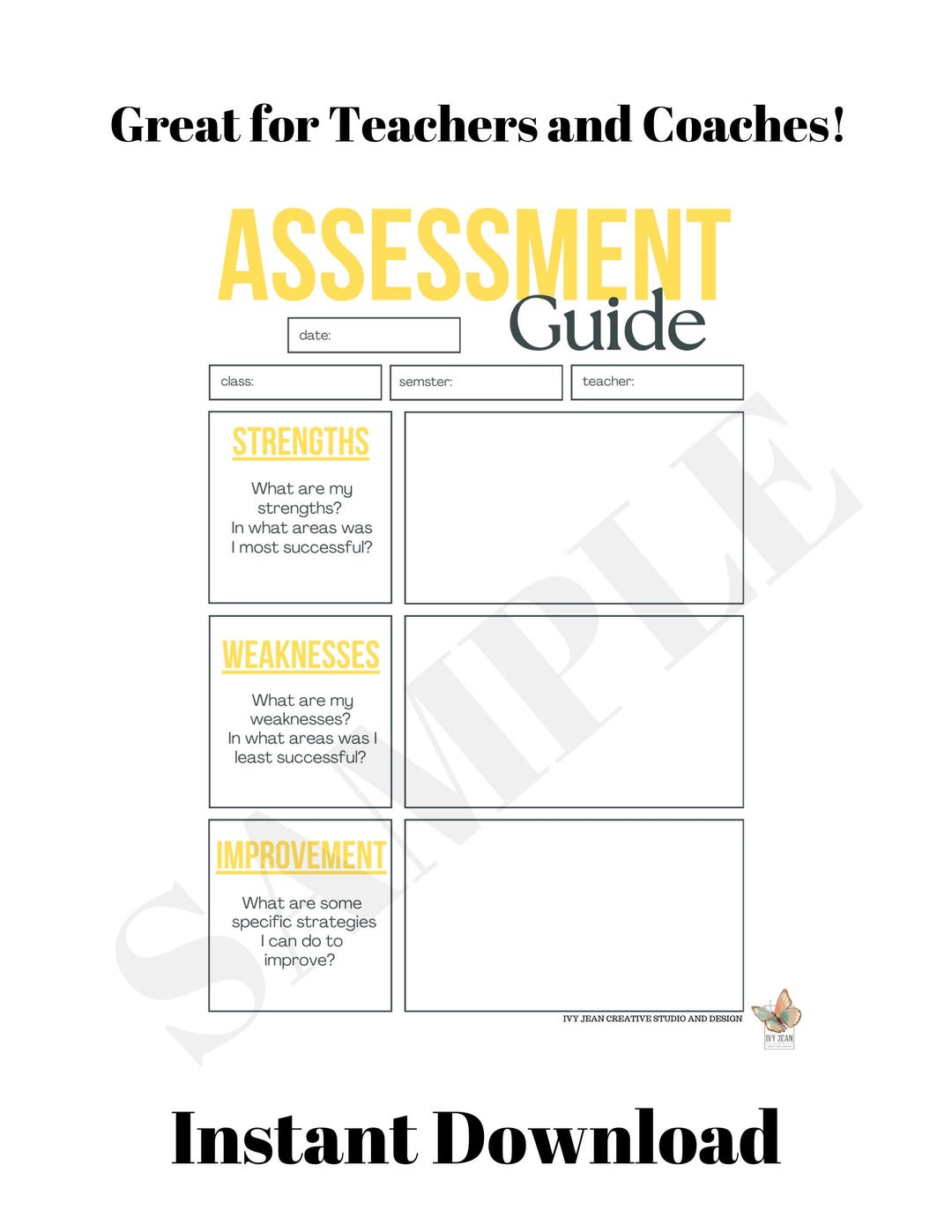 Great for Teachers and Coaches!

ASSESSMENT Guide

date:

class:

semster:

teacher:

STRENGTHS

What are my strengths? In what areas was I most successful?

WEAKNESSES

What are my weaknesses? In what areas was I least successful?

IMPROVEMENT

What are some specific strategies I can do to improve?

SAMPLE

IVY JEAN CREATIVE STUDIO AND DESIGN

IVY JEAN

Instant Download